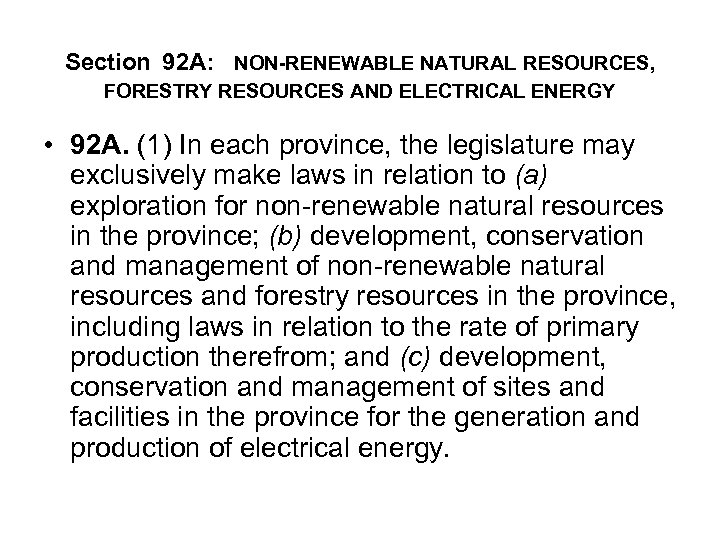 Section 92A: NON-RENEWABLE NATURAL RESOURCES, FORESTRY RESOURCES AND ELECTRICAL ENERGY

• 92A. (1) In each province, the legislature may exclusively make laws in relation to (a) exploration for non-renewable natural resources in the province; (b) development, conservation and management of non-renewable natural resources and forestry resources in the province, including laws in relation to the rate of primary production therefrom; and (c) development, conservation and management of sites and facilities in the province for the generation and production of electrical energy.